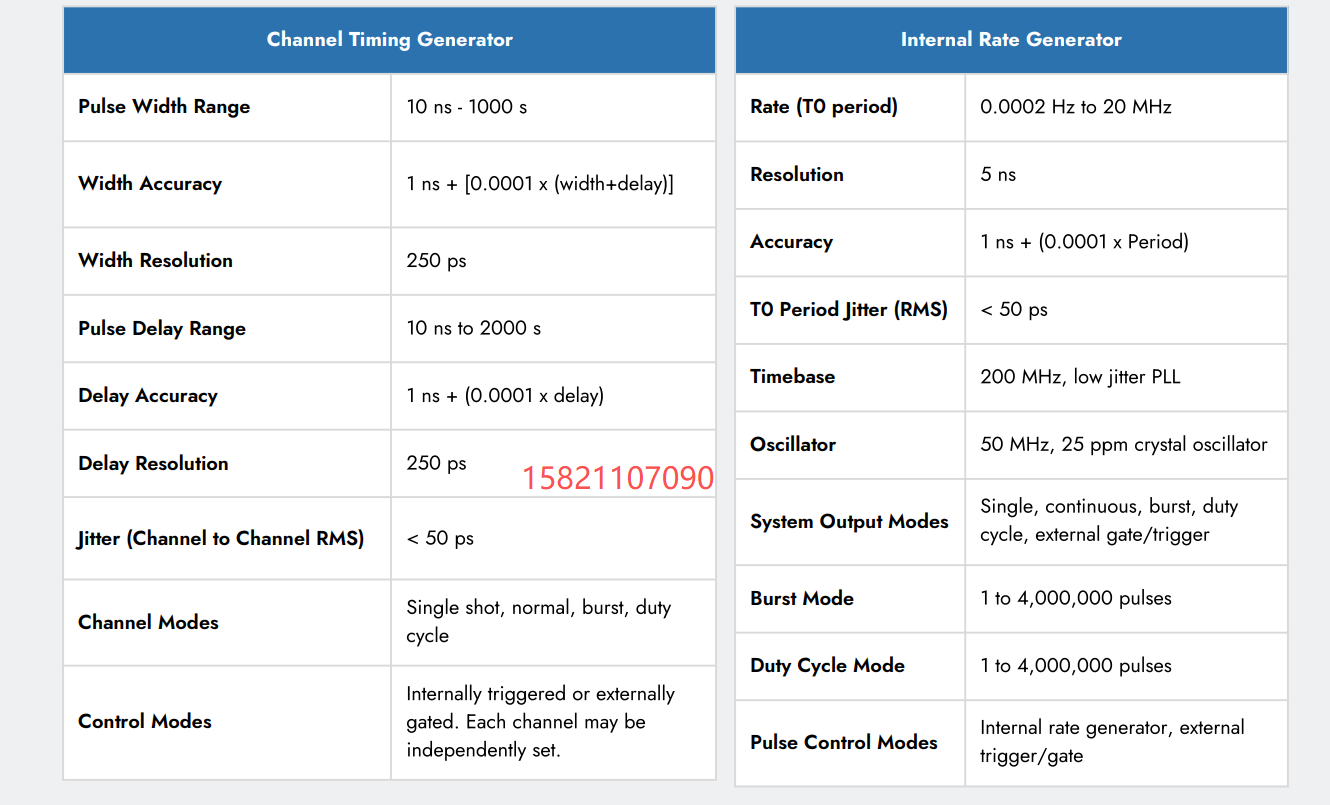 | Channel Timing Generator | |
|---|---|
| Pulse Width Range | 10 ns - 1000 s |
| Width Accuracy | 1 ns + [0.0001 x (width+delay)] |
| Width Resolution | 250 ps |
| Pulse Delay Range | 10 ns to 2000 s |
| Delay Accuracy | 1 ns + (0.0001 x delay) |
| Delay Resolution | 250 ps |
| Jitter (Channel to Channel RMS) | < 50 ps |
| Channel Modes | Single shot, normal, burst, duty cycle |
| Control Modes | Internally triggered or externally gated. Each channel may be independently set. |

15821107090

| Internal Rate Generator | |
|---|---|
| Rate (T0 period) | 0.0002 Hz to 20 MHz |
| Resolution | 5 ns |
| Accuracy | 1 ns + (0.0001 x Period) |
| T0 Period Jitter (RMS) | < 50 ps |
| Timebase | 200 MHz, low jitter PLL |
| Oscillator | 50 MHz, 25 ppm crystal oscillator |
| System Output Modes | Single, continuous, burst, duty cycle, external gate/trigger |
| Burst Mode | 1 to 4,000,000 pulses |
| Duty Cycle Mode | 1 to 4,000,000 pulses |
| Pulse Control Modes | Internal rate generator, external trigger/gate |